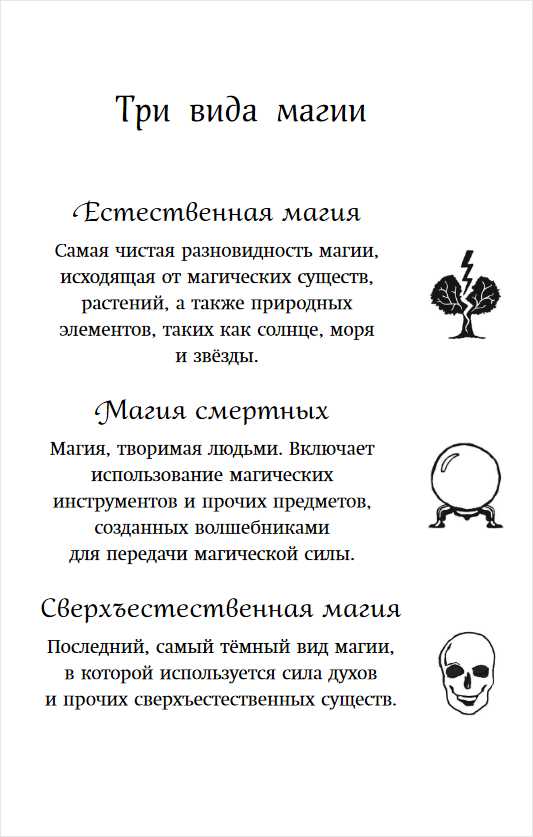 Три вида магии

Естественная магия

Самая чистая разновидность магии, исходящая от магических существ, растений, а также природных элементов, таких как солнце, моря и звёзды.

Магия смертных

Магия, творимая людьми. Включает использование магических инструментов и прочих предметов, созданных волшебниками для передачи магической силы.

Сверхъестественная магия

Последний, самый тёмный вид магии, в которой используется сила духов и прочих сверхъестественных существ.